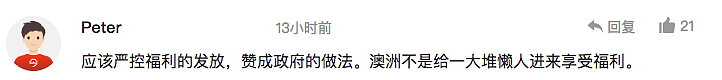 Peter 13小时前 回复 21

应该严控福利的发放，赞成政府的做法。澳洲不是给一大堆懒人进来享受福利。